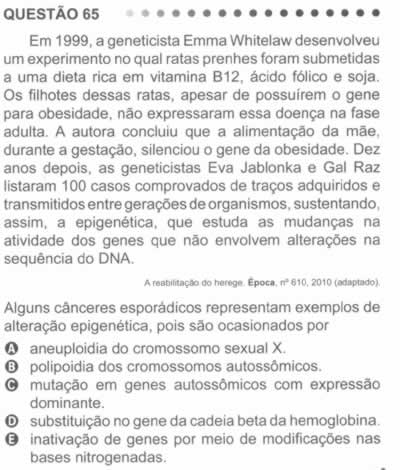 QUESTÃO 65

Em 1999, a geneticista Emma Whitelaw desenvolveu um experimento no qual ratas prenhes foram submetidas a uma dieta rica em vitamina B12, ácido fólico e soja. Os filhotes dessas ratas, apesar de possuírem o gene para obesidade, não expressaram essa doença na fase adulta. A autora concluiu que a alimentação da mãe, durante a gestação, silenciou o gene da obesidade. Dez anos depois, as geneticistas Eva Jablonka e Gal Raz listaram 100 casos comprovados de traços adquiridos e transmitidos entre gerações de organismos, sustentando, assim, a epigenética, que estuda as mudanças na atividade dos genes que não envolvem alterações na sequência do DNA.

A reabilitação do herege. Época, nº 610, 2010 (adaptado).

Alguns cânceres esporádicos representam exemplos de alteração epigenética, pois são ocasionados por

A aneuploidia do cromossomo sexual X.
B polipoidia dos cromossomos autossômicos.
C mutação em genes autossômicos com expressão dominante.
D substituição no gene da cadeia beta da hemoglobina.
E inativação de genes por meio de modificações nas bases nitrogenadas.